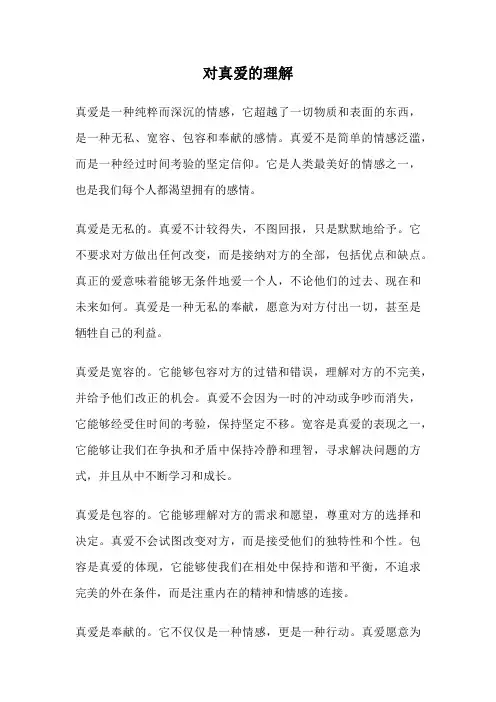 对真爱的理解

真爱是一种纯粹而深沉的情感，它超越了一切物质和表面的东西，是一种无私、宽容、包容和奉献的感情。真爱不是简单的情感泛滥，而是一种经过时间考验的坚定信仰。它是人类最美好的情感之一，也是我们每个人都渴望拥有的感情。

真爱是无私的。真爱不计较得失，不图回报，只是默默地给予。它不要求对方做出任何改变，而是接纳对方的全部，包括优点和缺点。真正的爱意味着能够无条件地爱一个人，不论他们的过去、现在和未来如何。真爱是一种无私的奉献，愿意为对方付出一切，甚至是牺牲自己的利益。

真爱是宽容的。它能够包容对方的过错和错误，理解对方的不完美，并给予他们改正的机会。真爱不会因为一时的冲动或争吵而消失，它能够经受住时间的考验，保持坚定不移。宽容是真爱的表现之一，它能够让我们在争执和矛盾中保持冷静和理智，寻求解决问题的方式，并且从中不断学习和成长。

真爱是包容的。它能够理解对方的需求和愿望，尊重对方的选择和决定。真爱不会试图改变对方，而是接受他们的独特性和个性。包容是真爱的体现，它能够使我们在相处中保持和谐和平衡，不追求完美的外在条件，而是注重内在的精神和情感的连接。

真爱是奉献的。它不仅仅是一种情感，更是一种行动。真爱愿意为